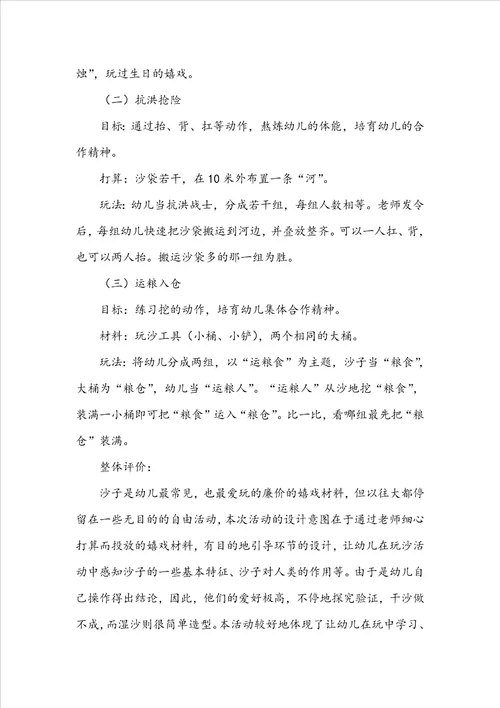 烛”，玩过生日的嬉戏。

（二）抗洪抢险

目标：通过抬、背、扛等动作，熬炼幼儿的体能，培育幼儿的合作精神。

打算：沙袋若干，在10米外布置一条“河”。

玩法：幼儿当抗洪战士，分成若干组，每组人数相等。老师发令后，每组幼儿快速把沙袋搬运到河边，并叠放整齐。可以一人扛、背，也可以两人抬。搬运沙袋多的那一组为胜。

（三）运粮入仓

目标：练习挖的动作，培育幼儿集体合作精神。

材料：玩沙工具（小桶、小铲），两个相同的大桶。

玩法：将幼儿分成两组，以“运粮食”为主题，沙子当“粮食”，大桶为“粮仓”，幼儿当“运粮人”。“运粮人”从沙地挖“粮食”，装满一小桶即可把“粮食”运入“粮仓”。比一比，看哪组最先把“粮仓”装满。

整体评价：

沙子是幼儿最常见，也最爱玩的廉价的嬉戏材料，但以往大都停留在一些无目的的自由活动，本次活动的设计意图在于通过老师细心打算而投放的嬉戏材料，有目的地引导环节的设计，让幼儿在玩沙活动中感知沙子的一些基本特征、沙子对人类的作用等。由于是幼儿自己操作得出结论，因此，他们的爱好极高，不停地探究验证，干沙做不成，而湿沙则很简单造型。本活动较好地体现了让幼儿在玩中学习、